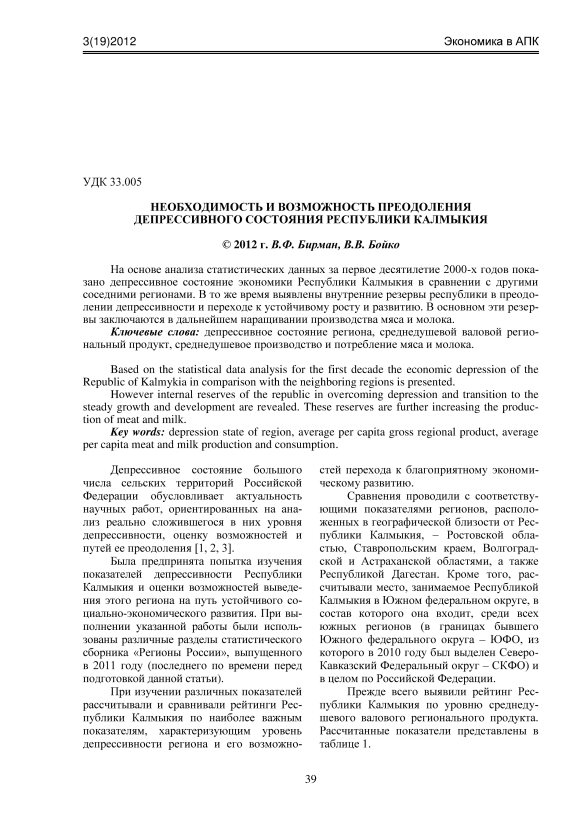 3(19)2012 Экономика в АПК

УДК 33.005

НЕОБХОДИМОСТЬ И ВОЗМОЖНОСТЬ ПРЕОДОЛЕНИЯ ДЕПРЕССИВНОГО СОСТОЯНИЯ РЕСПУБЛИКИ КАЛМЫКИЯ

© 2012 г. В.Ф. Бирман, В.В. Бойко

На основе анализа статистических данных за первое десятилетие 2000-х годов показано депрессивное состояние экономики Республики Калмыкия в сравнении с другими соседними регионами. В то же время выявлены внутренние резервы республики в преодолении депрессивности и переходе к устойчивому росту и развитию. В основном эти резервы заключаются в дальнейшем наращивании производства мяса и молока.

Ключевые слова: депрессивное состояние региона, среднедушевой валовой региональный продукт, среднедушевое производство и потребление мяса и молока.

Based on the statistical data analysis for the first decade the economic depression of the Republic of Kalmykia in comparison with the neighboring regions is presented.

However internal reserves of the republic in overcoming depression and transition to the steady growth and development are revealed. These reserves are further increasing the production of meat and milk.

Key words: depression state of region, average per capita gross regional product, average per capita meat and milk production and consumption.

Депрессивное состояние большого числа сельских территорий Российской Федерации обусловливает актуальность научных работ, ориентированных на анализ реально сложившегося в них уровня депрессивности, оценку возможностей и путей ее преодоления [1, 2, 3].

Была предпринята попытка изучения показателей депрессивности Республики Калмыкия и оценки возможностей выведения этого региона на путь устойчивого социально-экономического развития. При выполнении указанной работы были использованы различные разделы статистического сборника «Регионы России», выпущенного в 2011 году (последнего по времени перед подготовкой данной статьи).

При изучении различных показателей рассчитывали и сравнивали рейтинги Республики Калмыкия по наиболее важным показателям, характеризующим уровень депрессивности региона и его возможностей перехода к благоприятному экономическому развитию.

Сравнения проводили с соответствующими показателями регионов, расположенных в географической близости от Республики Калмыкия, – Ростовской областью, Ставропольским краем, Волгоградской и Астраханской областями, а также Республикой Дагестан. Кроме того, рассчитывали место, занимаемое Республикой Калмыкия в Южном федеральном округе, в состав которого она входит, среди всех южных регионов (в границах бывшего Южного федерального округа – ЮФО, из которого в 2010 году был выделен Северо-Кавказский Федеральный округ – СКФО) и в целом по Российской Федерации.

Прежде всего выявили рейтинг Республики Калмыкия по уровню среднедушевого валового регионального продукта. Рассчитанные показатели представлены в таблице 1.

39